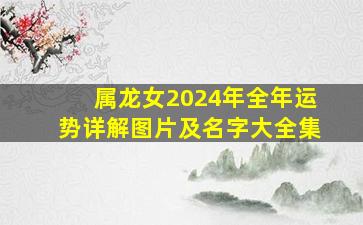 属龙女2024年全年运势详解图片及名字大全集